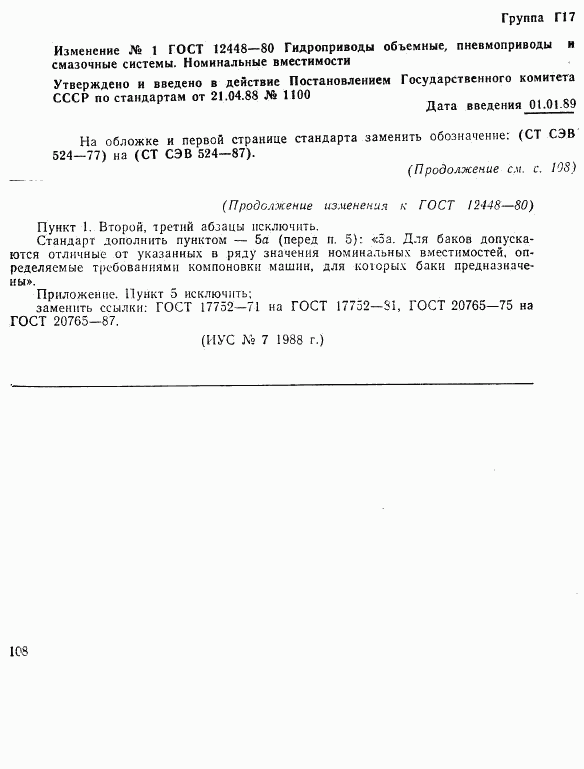 Группа Г17

Изменение № 1 ГОСТ 12448—80 Гидроприводы объемные, пневмоприводы и смазочные системы. Номинальные вместимости

Утверждено и введено в действие Постановлением Государственного комитета СССР по стандартам от 21.04.88 № 1100

Дата введения 01.01.89

На обложке и первой странице стандарта заменить обозначение: (СТ СЭВ 524—77) на (СТ СЭВ 524—87).

(Продолжение см. с. 108)

(Продолжение изменения к ГОСТ 12448—80)

Пункт 1. Второй, третий абзацы исключить.

Стандарт дополнить пунктом — 5а (перед п. 5): «5а. Для баков допускаются отличные от указанных в ряду значения номинальных вместимостей, определяемые требованиями компоновки машин, для которых баки предназначены».

Приложение. Пункт 5 исключить;

заменить ссылки: ГОСТ 17752—71 на ГОСТ 17752—81, ГОСТ 20765—75 на ГОСТ 20765—87.

(ИУС № 7 1988 г.)

108